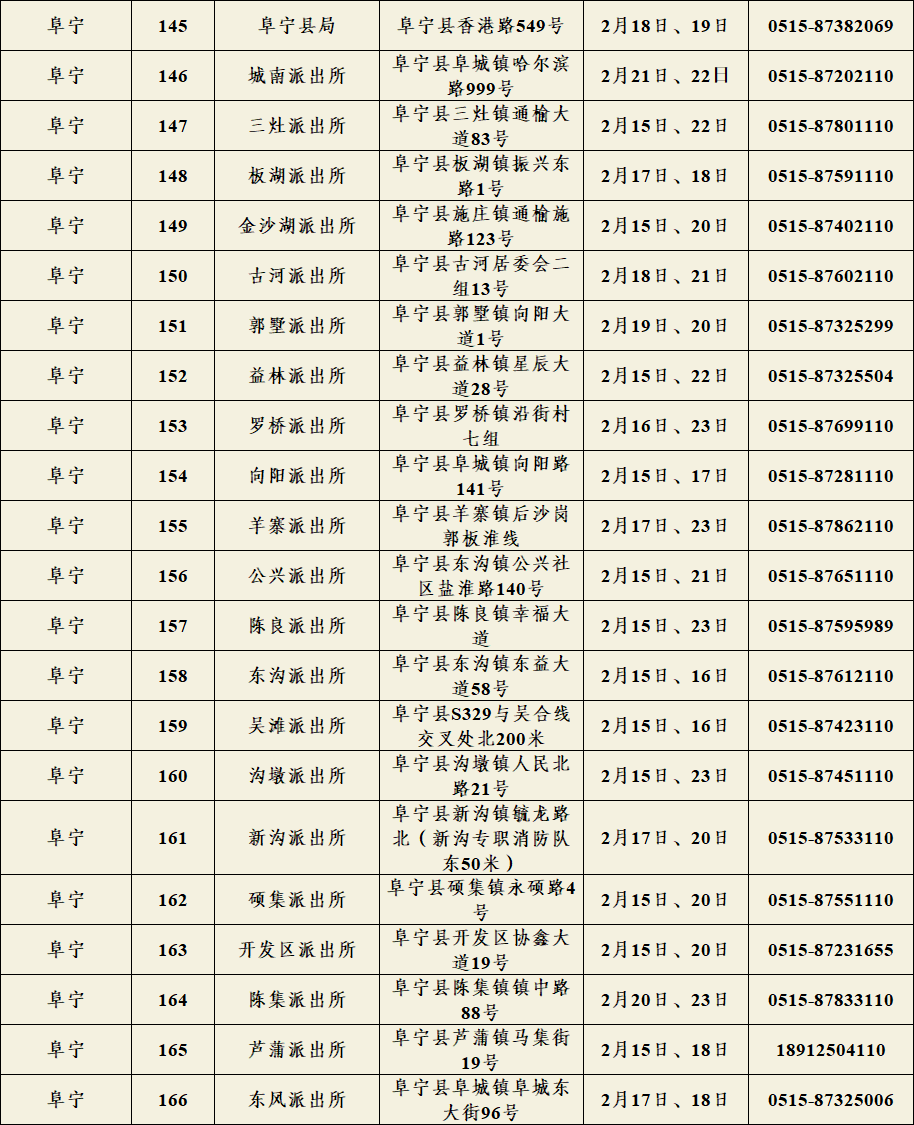 | 阜宁 | 145 | 阜宁县局 | 阜宁县香港路549号 | 2月18日、19日 | 0515-87382069 |
|---|---|---|---|---|---|
| 阜宁 | 146 | 城南派出所 | 阜宁县阜城镇哈尔滨路999号 | 2月21日、22日 | 0515-87202110 |
| 阜宁 | 147 | 三灶派出所 | 阜宁县三灶镇通榆大道83号 | 2月15日、22日 | 0515-87801110 |
| 阜宁 | 148 | 板湖派出所 | 阜宁县板湖镇振兴东路1号 | 2月17日、18日 | 0515-87591110 |
| 阜宁 | 149 | 金沙湖派出所 | 阜宁县施庄镇通榆施路123号 | 2月15日、20日 | 0515-87402110 |
| 阜宁 | 150 | 古河派出所 | 阜宁县古河居委会二组13号 | 2月18日、21日 | 0515-87602110 |
| 阜宁 | 151 | 郭墅派出所 | 阜宁县郭墅镇向阳大道1号 | 2月19日、20日 | 0515-87325299 |
| 阜宁 | 152 | 益林派出所 | 阜宁县益林镇星辰大道28号 | 2月15日、22日 | 0515-87325504 |
| 阜宁 | 153 | 罗桥派出所 | 阜宁县罗桥镇沿街村七组 | 2月16日、23日 | 0515-87699110 |
| 阜宁 | 154 | 向阳派出所 | 阜宁县阜城镇向阳路141号 | 2月15日、17日 | 0515-87281110 |
| 阜宁 | 155 | 羊寨派出所 | 阜宁县羊寨镇后沙岗郭板淮线 | 2月17日、23日 | 0515-87862110 |
| 阜宁 | 156 | 公兴派出所 | 阜宁县东沟镇公兴社区盐淮路140号 | 2月15日、21日 | 0515-87651110 |
| 阜宁 | 157 | 陈良派出所 | 阜宁县陈良镇幸福大道 | 2月15日、23日 | 0515-87595989 |
| 阜宁 | 158 | 东沟派出所 | 阜宁县东沟镇东益大道58号 | 2月15日、16日 | 0515-87612110 |
| 阜宁 | 159 | 吴滩派出所 | 阜宁县S329与吴合线交叉处北200米 | 2月15日、16日 | 0515-87423110 |
| 阜宁 | 160 | 沟墩派出所 | 阜宁县沟墩镇人民北路21号 | 2月15日、23日 | 0515-87451110 |
| 阜宁 | 161 | 新沟派出所 | 阜宁县新沟镇毓龙路北（新沟专职消防队东50米） | 2月17日、20日 | 0515-87533110 |
| 阜宁 | 162 | 硕集派出所 | 阜宁县硕集镇永硕路4号 | 2月15日、20日 | 0515-87551110 |
| 阜宁 | 163 | 开发区派出所 | 阜宁县开发区协鑫大道19号 | 2月15日、20日 | 0515-87231655 |
| 阜宁 | 164 | 陈集派出所 | 阜宁县陈集镇镇中路88号 | 2月20日、23日 | 0515-87833110 |
| 阜宁 | 165 | 芦蒲派出所 | 阜宁县芦蒲镇马集街19号 | 2月15日、18日 | 18912504110 |
| 阜宁 | 166 | 东风派出所 | 阜宁县阜城镇阜城东大街96号 | 2月17日、18日 | 0515-87325006 |